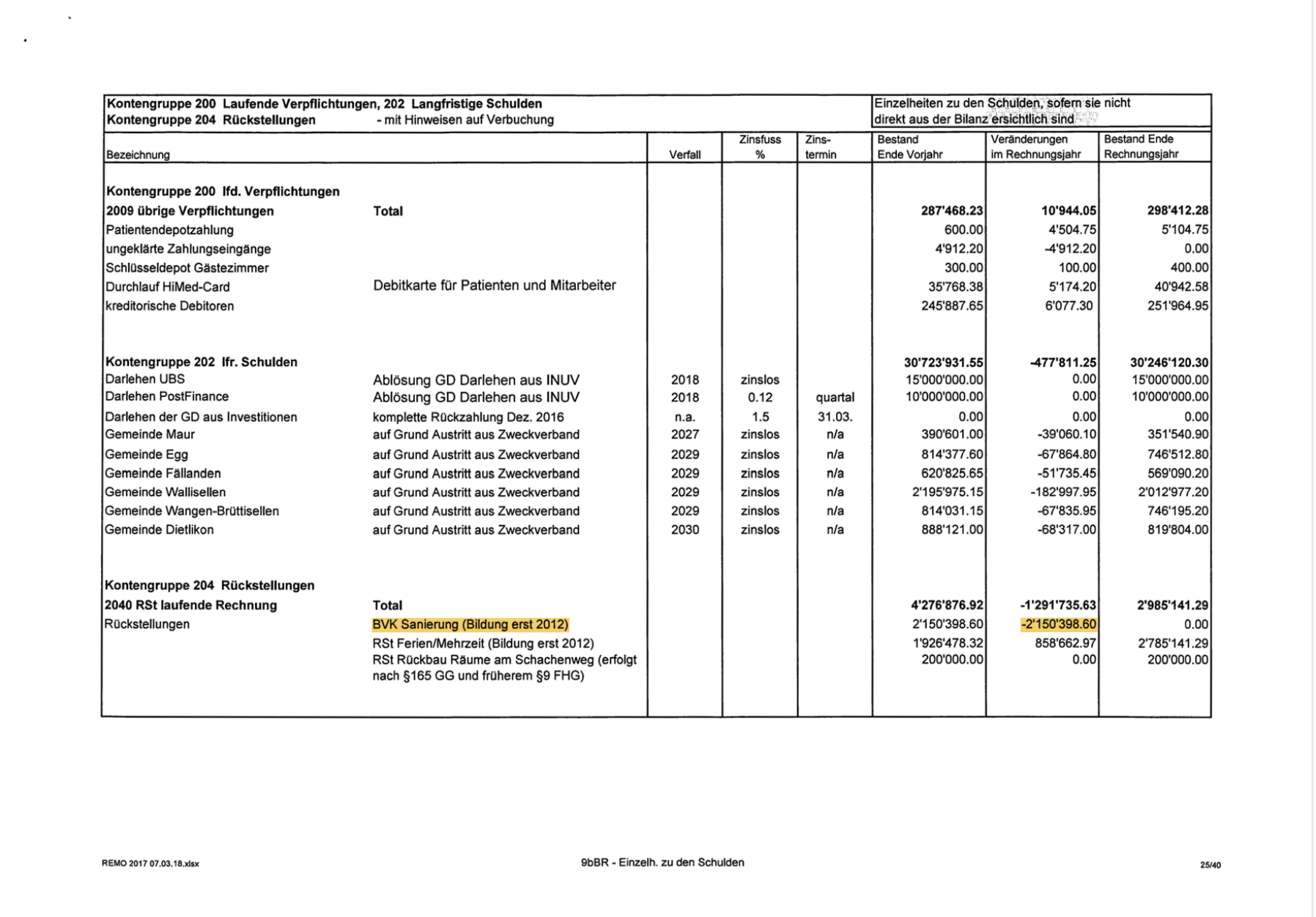 Kontengruppe 200 Laufende Verpflichtungen, 202 Langfristige Schulden
Kontengruppe 204 Rückstellungen - mit Hinweisen auf Verbuchung

Einzelheiten zu den Schulden, sofern sie nicht direkt aus der Bilanz ersichtlich sind

| Bezeichnung | | Verfall | Zinsfuss % | Zins-termin | Bestand Ende Vorjahr | Veränderungen im Rechnungsjahr | Bestand Ende Rechnungsjahr |
|---|---|---|---|---|---|---|---|
| **Kontengruppe 200 lfd. Verpflichtungen** | | | | | | | |
| **2009 übrige Verpflichtungen** | **Total** | | | | **287'468.23** | **10'944.05** | **298'412.28** |
| Patientendepotzahlung | | | | | 600.00 | 4'504.75 | 5'104.75 |
| ungeklärte Zahlungseingänge | | | | | 4'912.20 | -4'912.20 | 0.00 |
| Schlüsseldepot Gästezimmer | | | | | 300.00 | 100.00 | 400.00 |
| Durchlauf HiMed-Card | Debitkarte für Patienten und Mitarbeiter | | | | 35'768.38 | 5'174.20 | 40'942.58 |
| kreditorische Debitoren | | | | | 245'887.65 | 6'077.30 | 251'964.95 |
| **Kontengruppe 202 lfr. Schulden** | | | | | **30'723'931.55** | **-477'811.25** | **30'246'120.30** |
| Darlehen UBS | Ablösung GD Darlehen aus INUV | 2018 | zinslos | | 15'000'000.00 | 0.00 | 15'000'000.00 |
| Darlehen PostFinance | Ablösung GD Darlehen aus INUV | 2018 | 0.12 | quartal | 10'000'000.00 | 0.00 | 10'000'000.00 |
| Darlehen der GD aus Investitionen | komplette Rückzahlung Dez. 2016 | n.a. | 1.5 | 31.03. | 0.00 | 0.00 | 0.00 |
| Gemeinde Maur | auf Grund Austritt aus Zweckverband | 2027 | zinslos | n/a | 390'601.00 | -39'060.10 | 351'540.90 |
| Gemeinde Egg | auf Grund Austritt aus Zweckverband | 2029 | zinslos | n/a | 814'377.60 | -67'864.80 | 746'512.80 |
| Gemeinde Fällanden | auf Grund Austritt aus Zweckverband | 2029 | zinslos | n/a | 620'825.65 | -51'735.45 | 569'090.20 |
| Gemeinde Wallisellen | auf Grund Austritt aus Zweckverband | 2029 | zinslos | n/a | 2'195'975.15 | -182'997.95 | 2'012'977.20 |
| Gemeinde Wangen-Brüttisellen | auf Grund Austritt aus Zweckverband | 2029 | zinslos | n/a | 814'031.15 | -67'835.95 | 746'195.20 |
| Gemeinde Dietlikon | auf Grund Austritt aus Zweckverband | 2030 | zinslos | n/a | 888'121.00 | -68'317.00 | 819'804.00 |
| **Kontengruppe 204 Rückstellungen** | | | | | | | |
| **2040 RSt laufende Rechnung** | **Total** | | | | **4'276'876.92** | **-1'291'735.63** | **2'985'141.29** |
| Rückstellungen | BVK Sanierung (Bildung erst 2012) | | | | 2'150'398.60 | -2'150'398.60 | 0.00 |
| | RSt Ferien/Mehrzeit (Bildung erst 2012) | | | | 1'926'478.32 | 858'662.97 | 2'785'141.29 |
| | RSt Rückbau Räume am Schachenweg (erfolgt nach §165 GG und früherem §9 FHG) | | | | 200'000.00 | 0.00 | 200'000.00 |

REMO 2017 07.03.18.xlsx
9bBR - Einzelh. zu den Schulden
25/40